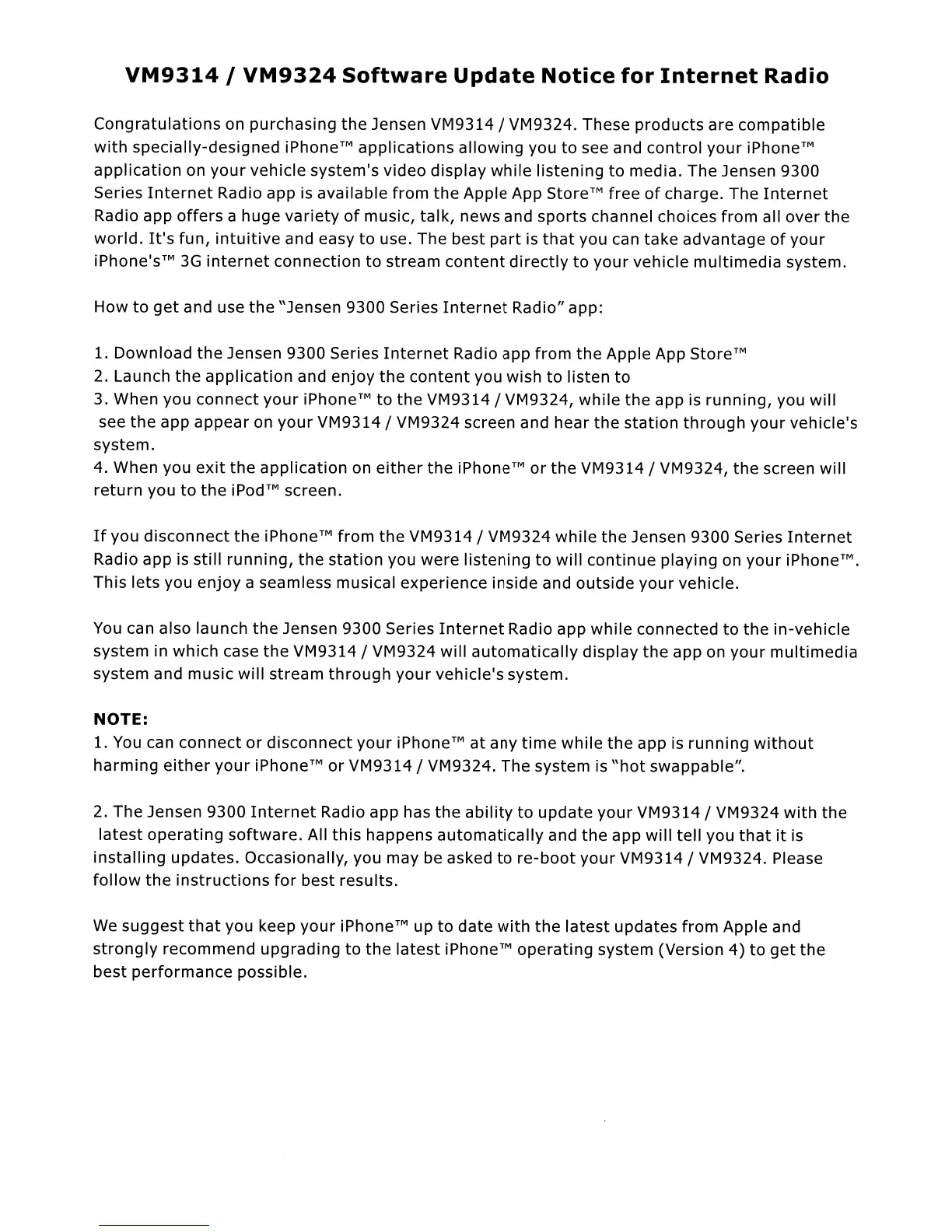 VM9314 / VM9324 Software Update Notice for Internet Radio

Congratulations on purchasing the Jensen VM9314 / VM9324. These products are compatible with specially-designed iPhone™ applications allowing you to see and control your iPhone™ application on your vehicle system's video display while listening to media. The Jensen 9300 Series Internet Radio app is available from the Apple App Store™ free of charge. The Internet Radio app offers a huge variety of music, talk, news and sports channel choices from all over the world. It's fun, intuitive and easy to use. The best part is that you can take advantage of your iPhone's™ 3G internet connection to stream content directly to your vehicle multimedia system.

How to get and use the "Jensen 9300 Series Internet Radio" app:

1. Download the Jensen 9300 Series Internet Radio app from the Apple App Store™
2. Launch the application and enjoy the content you wish to listen to
3. When you connect your iPhone™ to the VM9314 / VM9324, while the app is running, you will see the app appear on your VM9314 / VM9324 screen and hear the station through your vehicle's system.
4. When you exit the application on either the iPhone™ or the VM9314 / VM9324, the screen will return you to the iPod™ screen.

If you disconnect the iPhone™ from the VM9314 / VM9324 while the Jensen 9300 Series Internet Radio app is still running, the station you were listening to will continue playing on your iPhone™. This lets you enjoy a seamless musical experience inside and outside your vehicle.

You can also launch the Jensen 9300 Series Internet Radio app while connected to the in-vehicle system in which case the VM9314 / VM9324 will automatically display the app on your multimedia system and music will stream through your vehicle's system.

NOTE:
1. You can connect or disconnect your iPhone™ at any time while the app is running without harming either your iPhone™ or VM9314 / VM9324. The system is "hot swappable".

2. The Jensen 9300 Internet Radio app has the ability to update your VM9314 / VM9324 with the latest operating software. All this happens automatically and the app will tell you that it is installing updates. Occasionally, you may be asked to re-boot your VM9314 / VM9324. Please follow the instructions for best results.

We suggest that you keep your iPhone™ up to date with the latest updates from Apple and strongly recommend upgrading to the latest iPhone™ operating system (Version 4) to get the best performance possible.